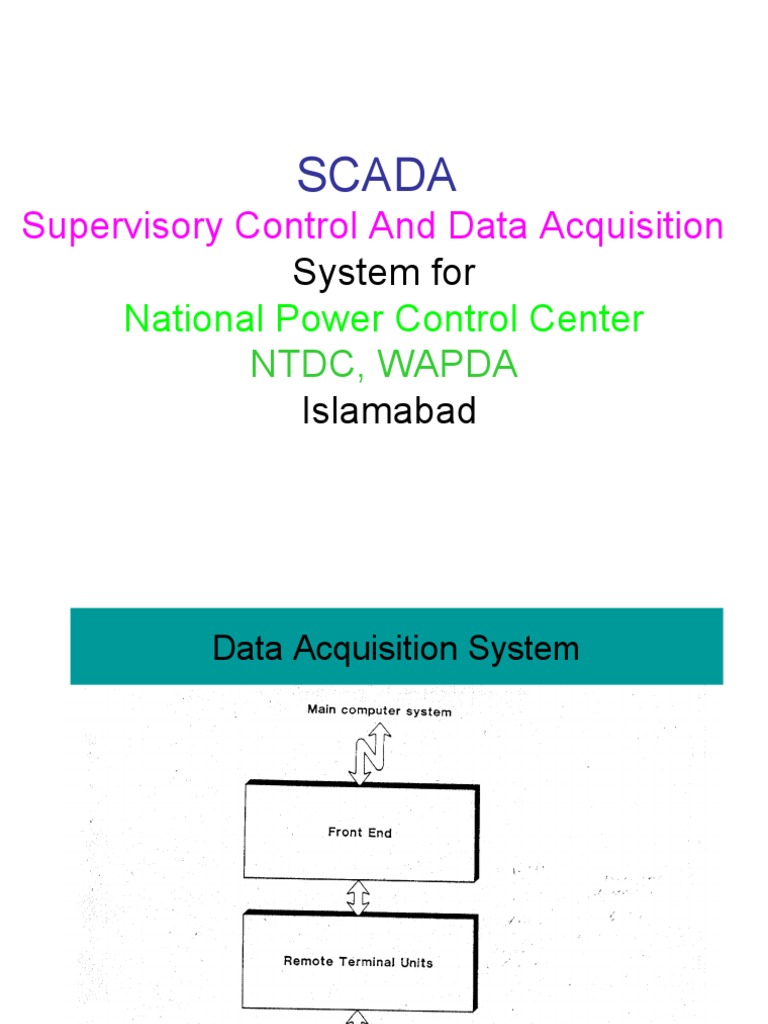 SCADA

Supervisory Control And Data Acquisition

System for

National Power Control Center

NTDC, WAPDA

Islamabad

Data Acquisition System

Main computer system

Front End

Remote Terminal Units